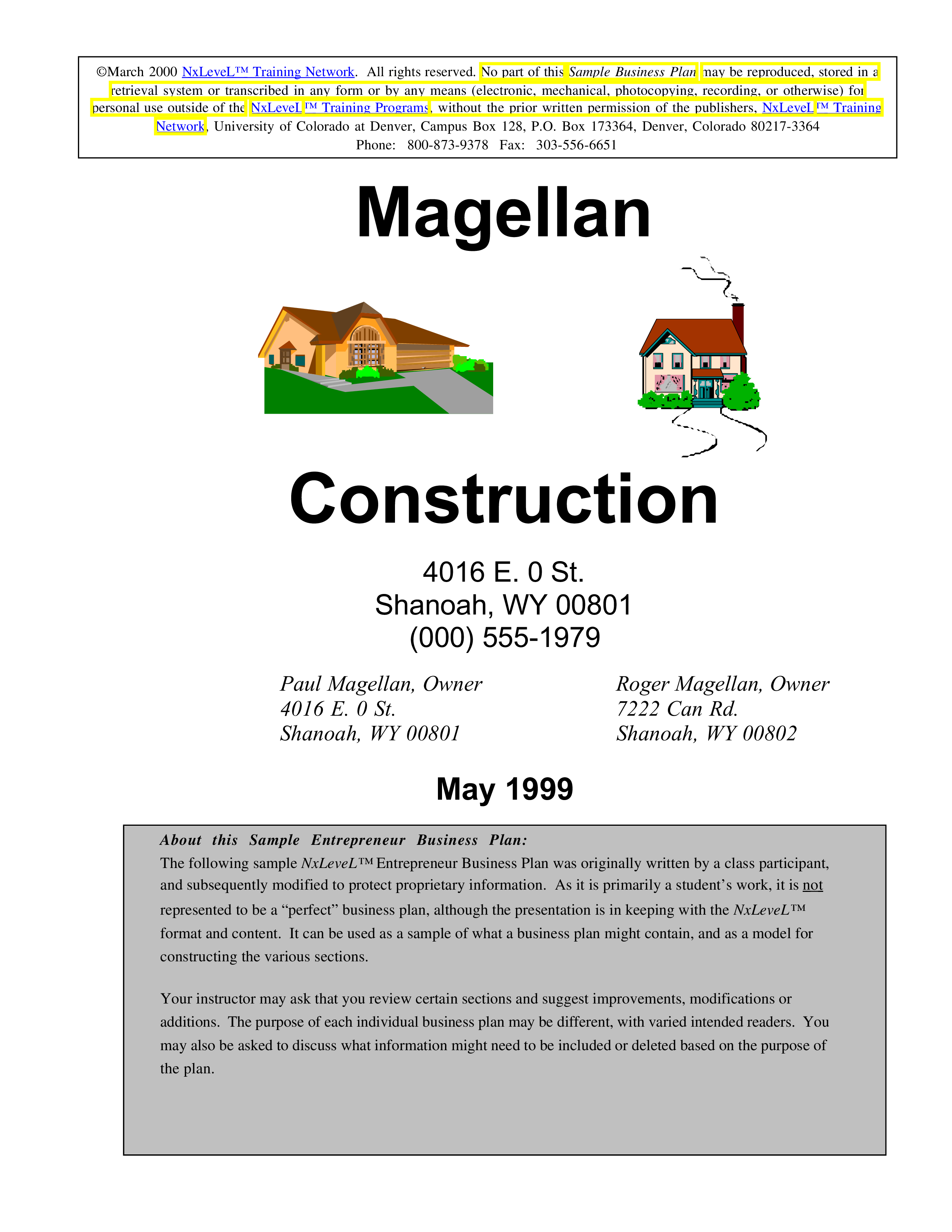 ©March 2000 NxLeveL™ Training Network. All rights reserved. No part of this Sample Business Plan may be reproduced, stored in a retrieval system or transcribed in any form or by any means (electronic, mechanical, photocopying, recording, or otherwise) for personal use outside of the NxLeveL™ Training Programs, without the prior written permission of the publishers, NxLeveL™ Training Network, University of Colorado at Denver, Campus Box 128, P.O. Box 173364, Denver, Colorado 80217-3364
Phone: 800-873-9378 Fax: 303-556-6651

Magellan

Construction

4016 E. 0 St.
Shanoah, WY 00801
(000) 555-1979

Paul Magellan, Owner
4016 E. 0 St.
Shanoah, WY 00801

Roger Magellan, Owner
7222 Can Rd.
Shanoah, WY 00802

May 1999

About this Sample Entrepreneur Business Plan:
The following sample NxLeveL™ Entrepreneur Business Plan was originally written by a class participant, and subsequently modified to protect proprietary information. As it is primarily a student's work, it is not represented to be a "perfect" business plan, although the presentation is in keeping with the NxLeveL™ format and content. It can be used as a sample of what a business plan might contain, and as a model for constructing the various sections.

Your instructor may ask that you review certain sections and suggest improvements, modifications or additions. The purpose of each individual business plan may be different, with varied intended readers. You may also be asked to discuss what information might need to be included or deleted based on the purpose of the plan.